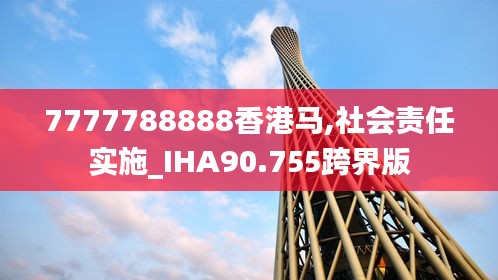 7777788888香港马,社会责任实施_IHA90.755跨界版